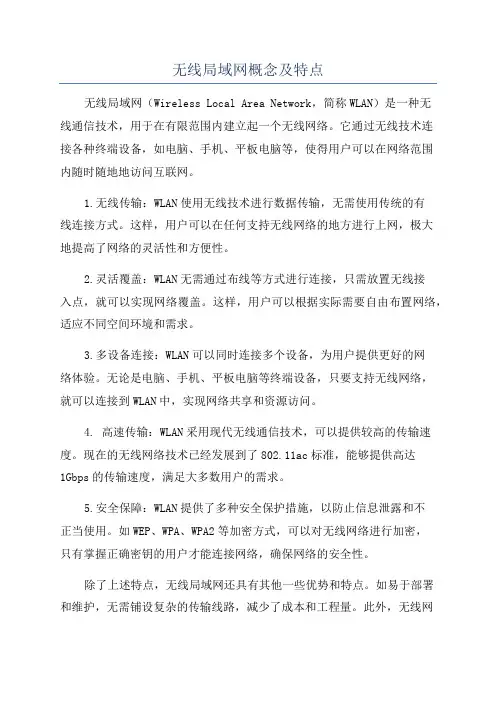 无线局域网概念及特点

无线局域网（Wireless Local Area Network，简称WLAN）是一种无线通信技术，用于在有限范围内建立起一个无线网络。它通过无线技术连接各种终端设备，如电脑、手机、平板电脑等，使得用户可以在网络范围内随时随地地访问互联网。

1.无线传输：WLAN使用无线技术进行数据传输，无需使用传统的有线连接方式。这样，用户可以在任何支持无线网络的地方进行上网，极大地提高了网络的灵活性和方便性。

2.灵活覆盖：WLAN无需通过布线等方式进行连接，只需放置无线接入点，就可以实现网络覆盖。这样，用户可以根据实际需要自由布置网络，适应不同空间环境和需求。

3.多设备连接：WLAN可以同时连接多个设备，为用户提供更好的网络体验。无论是电脑、手机、平板电脑等终端设备，只要支持无线网络，就可以连接到WLAN中，实现网络共享和资源访问。

4. 高速传输：WLAN采用现代无线通信技术，可以提供较高的传输速度。现在的无线网络技术已经发展到了802.11ac标准，能够提供高达1Gbps的传输速度，满足大多数用户的需求。

5.安全保障：WLAN提供了多种安全保护措施，以防止信息泄露和不正当使用。如WEP、WPA、WPA2等加密方式，可以对无线网络进行加密，只有掌握正确密钥的用户才能连接网络，确保网络的安全性。

除了上述特点，无线局域网还具有其他一些优势和特点。如易于部署和维护，无需铺设复杂的传输线路，减少了成本和工程量。此外，无线网